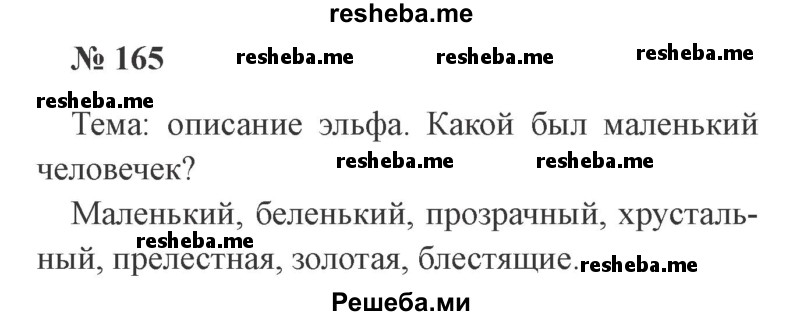 resheba.me

№ 165 resheba.me resheba.me resheba.me

resheba.me

Тема: описание эльфа. Какой был маленький человечек? resheba.me resheba.me

Маленький, беленький, прозрачный, хрустальный, прелестная, золотая, блестящие. resheba.me resheba.me

Решеба.ми